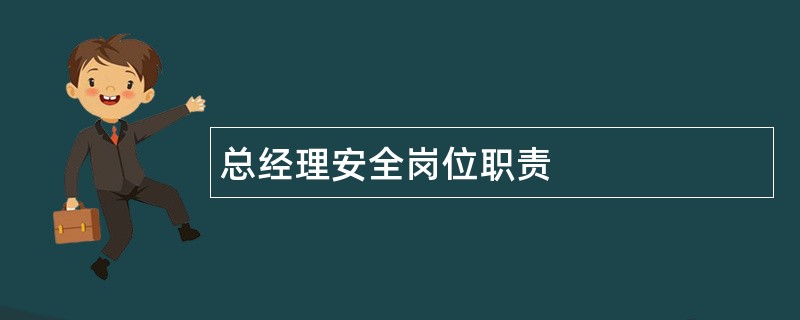 总经理安全岗位职责